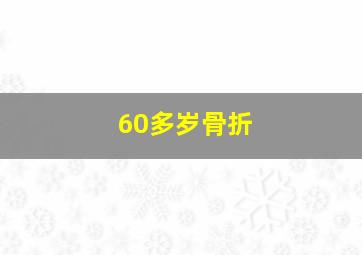 60多岁骨折